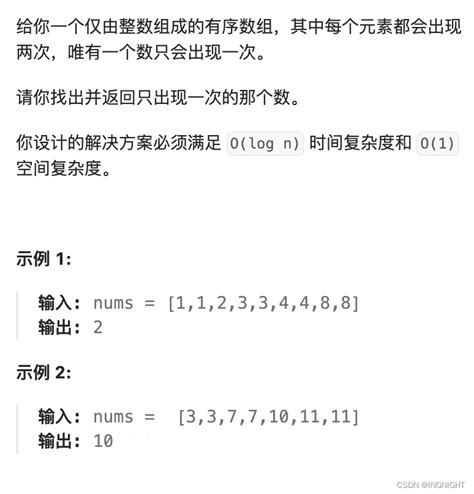 给你一个仅由整数组成的有序数组，其中每个元素都会出现两次，唯有一个数只会出现一次。

请你找出并返回只出现一次的那个数。

你设计的解决方案必须满足 O(log n) 时间复杂度和 O(1) 空间复杂度。

示例 1:

输入: nums = [1,1,2,3,3,4,4,8,8]
输出: 2

示例 2:

输入: nums = [3,3,7,7,10,11,11]
输出: 10

CSDN @INGNIGHT